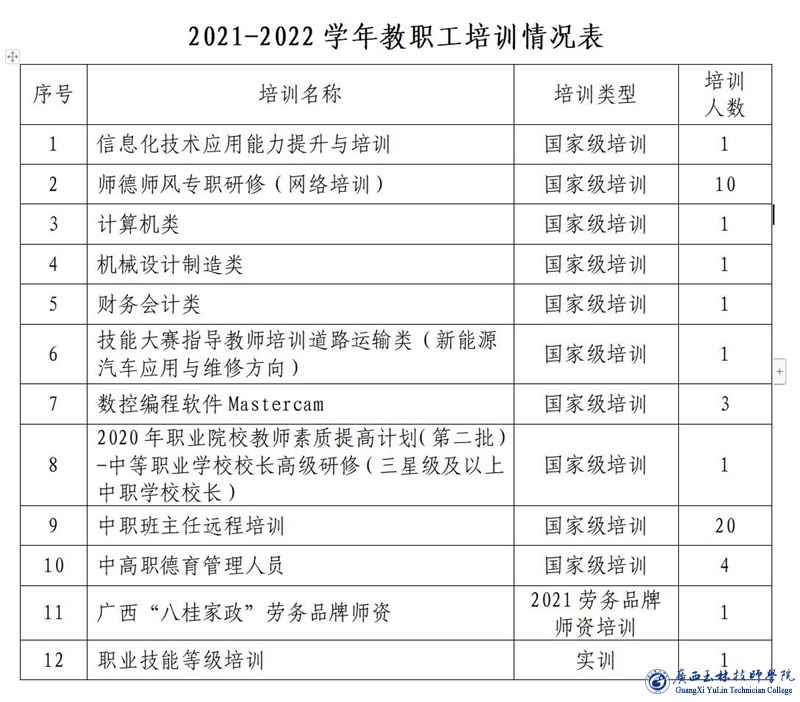 2021-2022 学年教职工培训情况表

| 序号 | 培训名称 | 培训类型 | 培训人数 |
|---|---|---|---|
| 1 | 信息化技术应用能力提升与培训 | 国家级培训 | 1 |
| 2 | 师德师风专职研修（网络培训） | 国家级培训 | 10 |
| 3 | 计算机类 | 国家级培训 | 1 |
| 4 | 机械设计制造类 | 国家级培训 | 1 |
| 5 | 财务会计类 | 国家级培训 | 1 |
| 6 | 技能大赛指导教师培训道路运输类（新能源汽车应用与维修方向） | 国家级培训 | 1 |
| 7 | 数控编程软件 Mastercam | 国家级培训 | 3 |
| 8 | 2020 年职业院校教师素质提高计划（第二批）-中等职业学校校长高级研修（三星级及以上中职学校校长） | 国家级培训 | 1 |
| 9 | 中职班主任远程培训 | 国家级培训 | 20 |
| 10 | 中高职德育管理人员 | 国家级培训 | 4 |
| 11 | 广西“八桂家政”劳务品牌师资 | 2021 劳务品牌师资培训 | 1 |
| 12 | 职业技能等级培训 | 实训 | 1 |

广西玉林技师学院
GuangXi YuLin Technician College